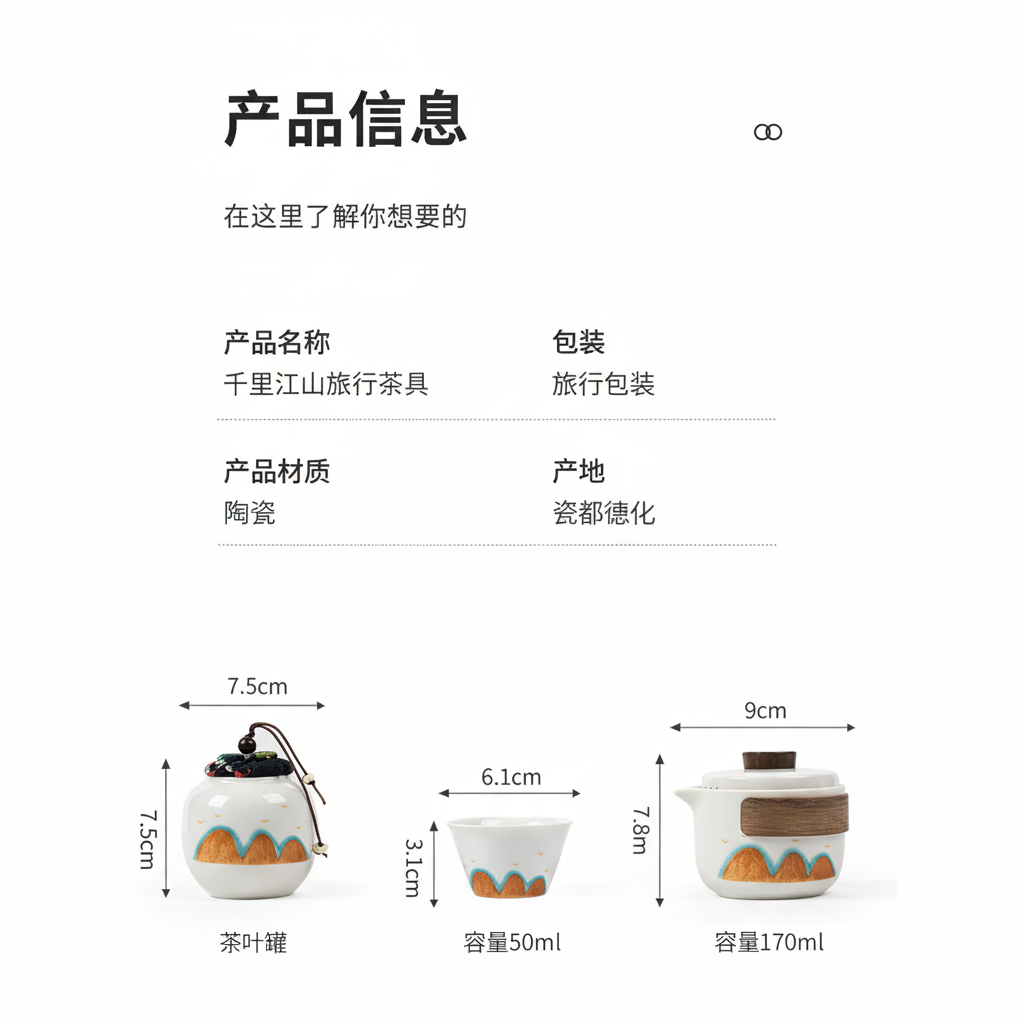 产品信息

在这里了解你想要的

产品名称
千里江山旅行茶具

包装
旅行包装

产品材质
陶瓷

产地
瓷都德化

7.5cm
7.5cm
茶叶罐

6.1cm
3.1cm
容量50ml

9cm
7.8m
容量170ml